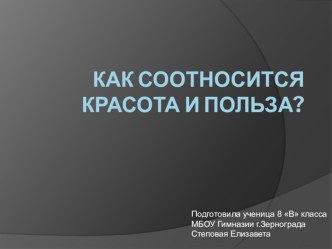 КАК СООТНОСИТСЯ КРАСОТА И ПОЛЬЗА?

Подготовила ученица 8 «В» класса
МБОУ Гимназии г.Зернограда
Степовая Елизавета